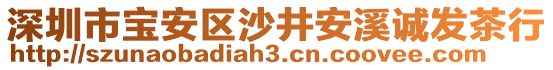 深圳市宝安区沙井安溪诚发茶行
http://szunaobadiah3.cn.coovee.com